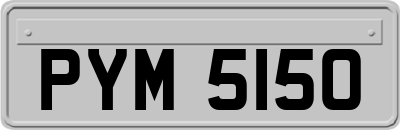 PYM 5150